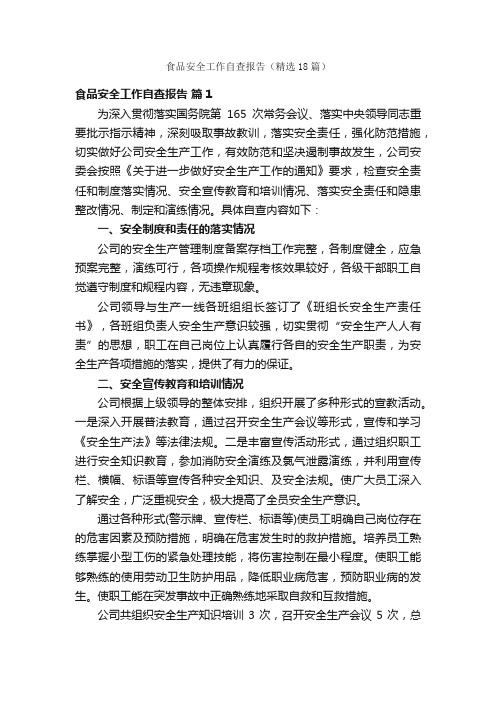 食品安全工作自查报告（精选18篇）

食品安全工作自查报告 篇1

为深入贯彻落实国务院第 165 次常务会议、落实中央领导同志重要批示指示精神，深刻吸取事故教训，落实安全责任，强化防范措施，切实做好公司安全生产工作，有效防范和坚决遏制事故发生，公司安委会按照《关于进一步做好安全生产工作的通知》要求，检查安全责任和制度落实情况、安全宣传教育和培训情况、落实安全责任和隐患整改情况、制定和演练情况。具体自查内容如下：

一、安全制度和责任的落实情况

公司的安全生产管理制度备案存档工作完整，各制度健全，应急预案完整，演练可行，各项操作规程考核效果较好，各级干部职工自觉遵守制度和规程内容，无违章现象。

公司领导与生产一线各班组组长签订了《班组长安全生产责任书》，各班组负责人安全生产意识较强，切实贯彻“安全生产人人有责”的思想，职工在自己岗位上认真履行各自的安全生产职责，为安全生产各项措施的落实，提供了有力的保证。

二、安全宣传教育和培训情况

公司根据上级领导的整体安排，组织开展了多种形式的宣教活动。一是深入开展普法教育，通过召开安全生产会议等形式，宣传和学习《安全生产法》等法律法规。二是丰富宣传活动形式，通过组织职工进行安全知识教育，参加消防安全演练及氯气泄露演练，并利用宣传栏、横幅、标语等宣传各种安全知识、及安全法规。使广大员工深入了解安全，广泛重视安全，极大提高了全员安全生产意识。

通过各种形式(警示牌、宣传栏、标语等)使员工明确自己岗位存在的危害因素及预防措施，明确在危害发生时的救护措施。培养员工熟练掌握小型工伤的紧急处理技能，将伤害控制在最小程度。使职工能够熟练的使用劳动卫生防护用品，降低职业病危害，预防职业病的发生。使职工能在突发事故中正确熟练地采取自救和互救措施。

公司共组织安全生产知识培训 3 次，召开安全生产会议 5 次，总